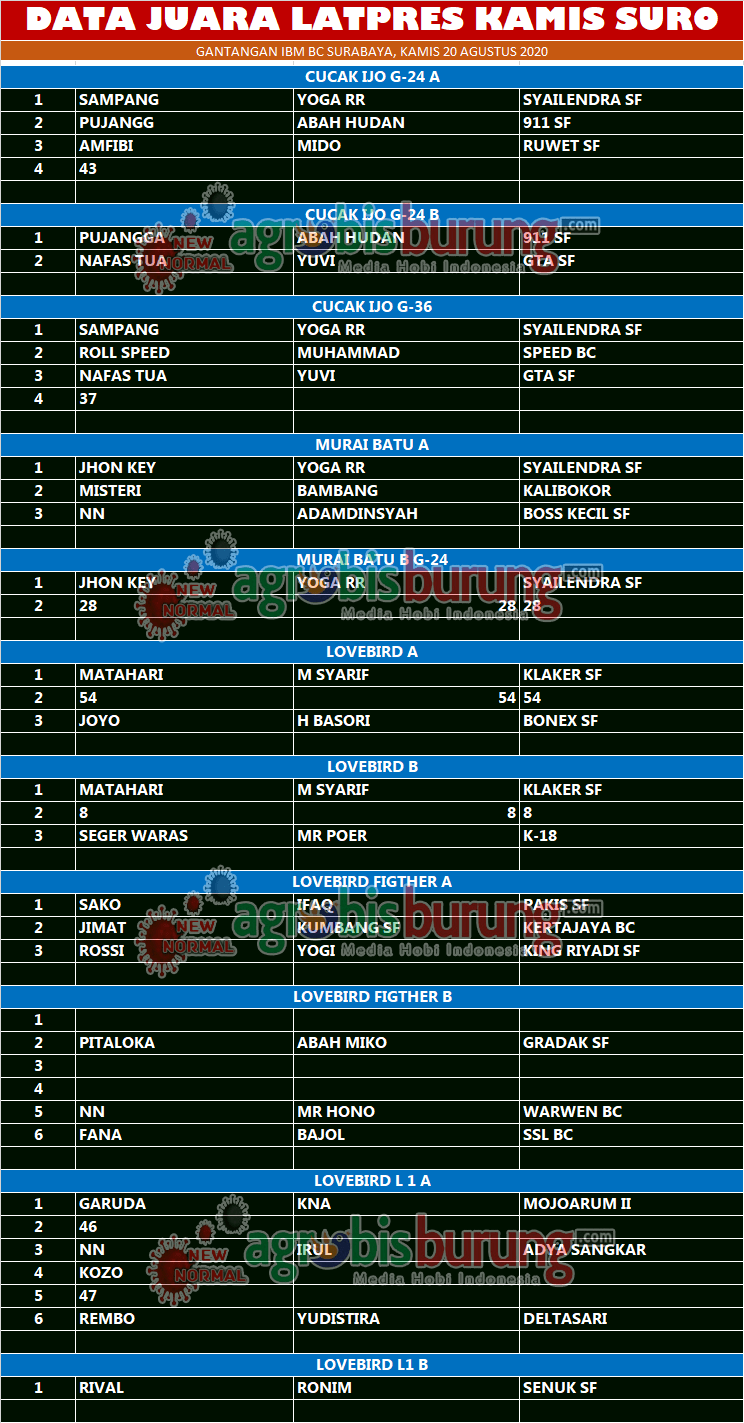 DATA JUARA LATPRES KAMIS SURO

GANTANGAN IBM BC SURABAYA, KAMIS 20 AGUSTUS 2020

CUCAK IJO G-24 A

| 1 | SAMPANG | YOGA RR | SYAILENDRA SF |
|---|---|---|---|
| 2 | PUJANGG | ABAH HUDAN | 911 SF |
| 3 | AMFIBI | MIDO | RUWET SF |
| 4 | 43 | | |

CUCAK IJO G-24 B

| 1 | PUJANGGA | ABAH HUDAN | 911 SF |
|---|---|---|---|
| 2 | NAFAS TUA | YUVI | GTA SF |

CUCAK IJO G-36

| 1 | SAMPANG | YOGA RR | SYAILENDRA SF |
|---|---|---|---|
| 2 | ROLL SPEED | MUHAMMAD | SPEED BC |
| 3 | NAFAS TUA | YUVI | GTA SF |
| 4 | 37 | | |

MURAI BATU A

| 1 | JHON KEY | YOGA RR | SYAILENDRA SF |
|---|---|---|---|
| 2 | MISTERI | BAMBANG | KALIBOKOR |
| 3 | NN | ADAMDINSYAH | BOSS KECIL SF |

MURAI BATU B G-24

| 1 | JHON KEY | YOGA RR | SYAILENDRA SF |
|---|---|---|---|
| 2 | 28 | 28 | 28 |

LOVEBIRD A

| 1 | MATAHARI | M SYARIF | KLAKER SF |
|---|---|---|---|
| 2 | 54 | 54 | 54 |
| 3 | JOYO | H BASORI | BONEX SF |

LOVEBIRD B

| 1 | MATAHARI | M SYARIF | KLAKER SF |
|---|---|---|---|
| 2 | 8 | 8 | 8 |
| 3 | SEGER WARAS | MR POER | K-18 |

LOVEBIRD FIGTHER A

| 1 | SAKO | IFAQ | PAKIS SF |
|---|---|---|---|
| 2 | JIMAT | KUMBANG SF | KERTAJAYA BC |
| 3 | ROSSI | YOGI | KING RIYADI SF |

LOVEBIRD FIGTHER B

| 1 | | | |
|---|---|---|---|
| 2 | PITALOKA | ABAH MIKO | GRADAK SF |
| 3 | | | |
| 4 | | | |
| 5 | NN | MR HONO | WARWEN BC |
| 6 | FANA | BAJOL | SSL BC |

LOVEBIRD L 1 A

| 1 | GARUDA | KNA | MOJOARUM II |
|---|---|---|---|
| 2 | 46 | | |
| 3 | NN | IRUL | ADYA SANGKAR |
| 4 | KOZO | | |
| 5 | 47 | | |
| 6 | REMBO | YUDISTIRA | DELTASARI |

LOVEBIRD L1 B

| 1 | RIVAL | RONIM | SENUK SF |
|---|---|---|---|

NEW NORMAL
agrobisburung.com
Media Hobi Indonesia